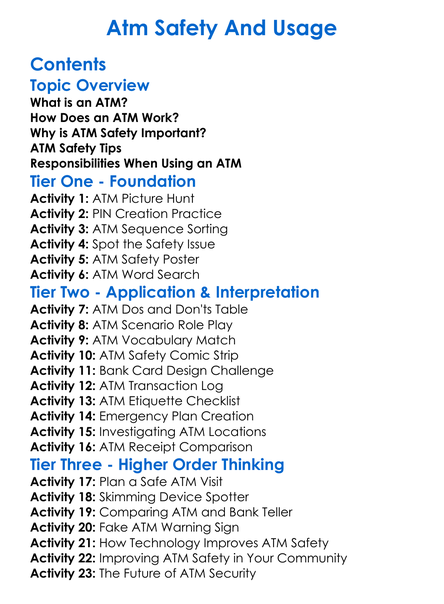 Atm Safety And Usage

Contents

Topic Overview

What is an ATM?
How Does an ATM Work?
Why is ATM Safety Important?
ATM Safety Tips
Responsibilities When Using an ATM

Tier One - Foundation

Activity 1: ATM Picture Hunt
Activity 2: PIN Creation Practice
Activity 3: ATM Sequence Sorting
Activity 4: Spot the Safety Issue
Activity 5: ATM Safety Poster
Activity 6: ATM Word Search

Tier Two - Application & Interpretation

Activity 7: ATM Dos and Don'ts Table
Activity 8: ATM Scenario Role Play
Activity 9: ATM Vocabulary Match
Activity 10: ATM Safety Comic Strip
Activity 11: Bank Card Design Challenge
Activity 12: ATM Transaction Log
Activity 13: ATM Etiquette Checklist
Activity 14: Emergency Plan Creation
Activity 15: Investigating ATM Locations
Activity 16: ATM Receipt Comparison

Tier Three - Higher Order Thinking

Activity 17: Plan a Safe ATM Visit
Activity 18: Skimming Device Spotter
Activity 19: Comparing ATM and Bank Teller
Activity 20: Fake ATM Warning Sign
Activity 21: How Technology Improves ATM Safety
Activity 22: Improving ATM Safety in Your Community
Activity 23: The Future of ATM Security